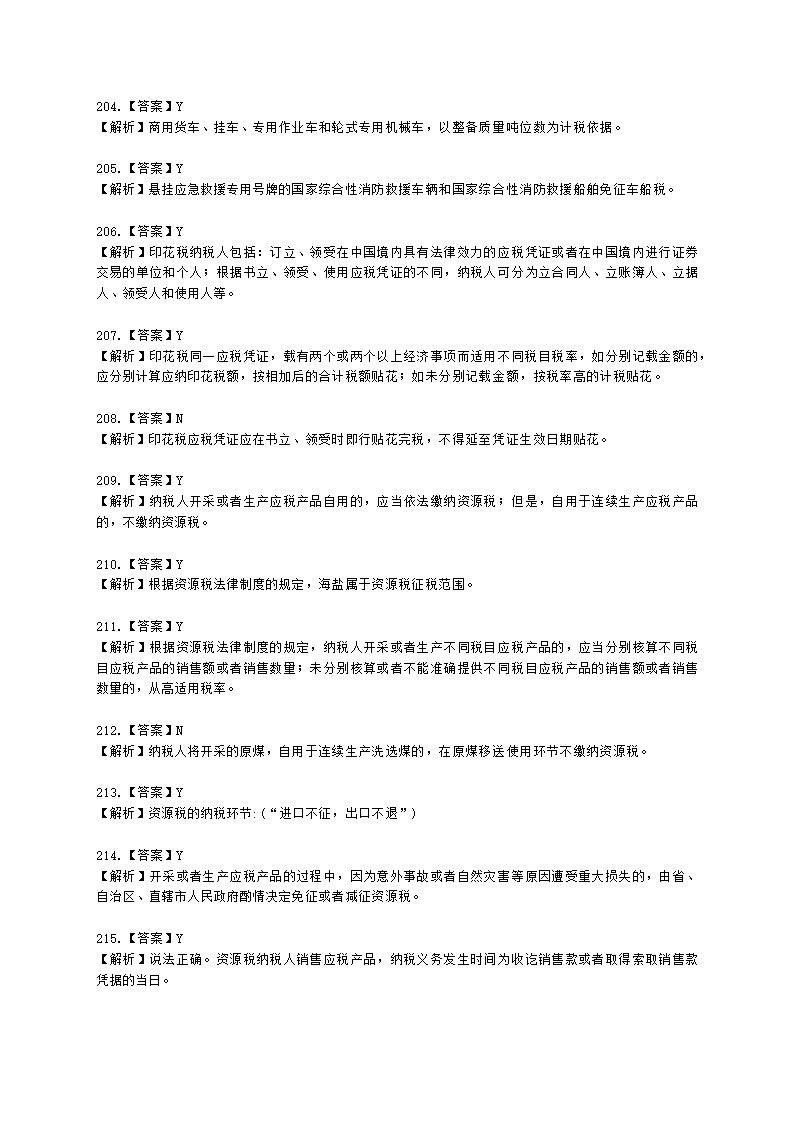 204.【答案】Y
【解析】商用货车、挂车、专用作业车和轮式专用机械车，以整备质量吨位数为计税依据。

205.【答案】Y
【解析】悬挂应急救援专用号牌的国家综合性消防救援车辆和国家综合性消防救援船舶免征车船税。

206.【答案】Y
【解析】印花税纳税人包括：订立、领受在中国境内具有法律效力的应税凭证或者在中国境内进行证券交易的单位和个人；根据书立、领受、使用应税凭证的不同，纳税人可分为立合同人、立账簿人、立据人、领受人和使用人等。

207.【答案】Y
【解析】印花税同一应税凭证，载有两个或两个以上经济事项而适用不同税目税率，如分别记载金额的，应分别计算应纳印花税额，按相加后的合计税额贴花；如未分别记载金额，按税率高的计税贴花。

208.【答案】N
【解析】印花税应税凭证应在书立、领受时即行贴花完税，不得延至凭证生效日期贴花。

209.【答案】Y
【解析】纳税人开采或者生产应税产品自用的，应当依法缴纳资源税；但是，自用于连续生产应税产品的，不缴纳资源税。

210.【答案】Y
【解析】根据资源税法律制度的规定，海盐属于资源税征税范围。

211.【答案】Y
【解析】根据资源税法律制度的规定，纳税人开采或者生产不同税目应税产品的，应当分别核算不同税目应税产品的销售额或者销售数量；未分别核算或者不能准确提供不同税目应税产品的销售额或者销售数量的，从高适用税率。

212.【答案】N
【解析】纳税人将开采的原煤，自用于连续生产洗选煤的，在原煤移送使用环节不缴纳资源税。

213.【答案】Y
【解析】资源税的纳税环节:（“进口不征，出口不退”）

214.【答案】Y
【解析】开采或者生产应税产品的过程中，因为意外事故或者自然灾害等原因遭受重大损失的，由省、自治区、直辖市人民政府酌情决定免征或者减征资源税。

215.【答案】Y
【解析】说法正确。资源税纳税人销售应税产品，纳税义务发生时间为收讫销售款或者取得索取销售款凭据的当日。